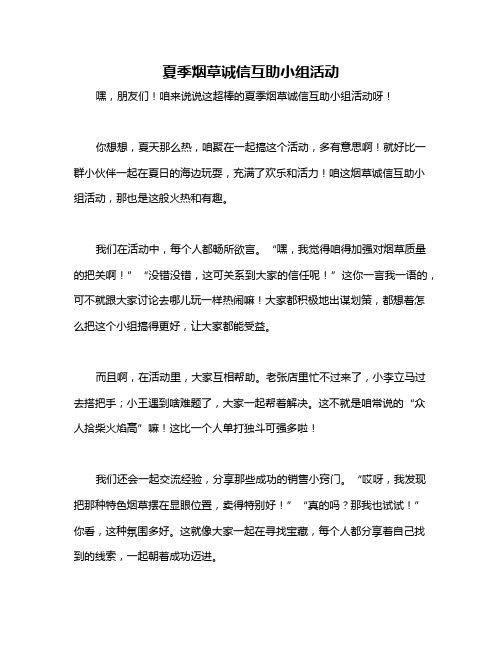 夏季烟草诚信互助小组活动

嘿，朋友们！咱来说说这超棒的夏季烟草诚信互助小组活动呀！

你想想，夏天那么热，咱聚在一起搞这个活动，多有意思啊！就好比一群小伙伴一起在夏日的海边玩耍，充满了欢乐和活力！咱这烟草诚信互助小组活动，那也是这般火热和有趣。

我们在活动中，每个人都畅所欲言。“嘿，我觉得咱得加强对烟草质量的把关啊！”“没错没错，这可关系到大家的信任呢！”这你一言我一语的，可不就跟大家讨论去哪儿玩一样热闹嘛！大家都积极地出谋划策，都想着怎么把这个小组搞得更好，让大家都能受益。

而且啊，在活动里，大家互相帮助。老张店里忙不过来了，小李立马过去搭把手；小王遇到啥难题了，大家一起帮着解决。这不就是咱常说的“众人拾柴火焰高”嘛！这比一个人单打独斗可强多啦！

我们还会一起交流经验，分享那些成功的销售小窍门。“哎呀，我发现把那种特色烟草摆在显眼位置，卖得特别好！”“真的吗？那我也试试！”你看，这种氛围多好。这就像大家一起在寻找宝藏，每个人都分享着自己找到的线索，一起朝着成功迈进。